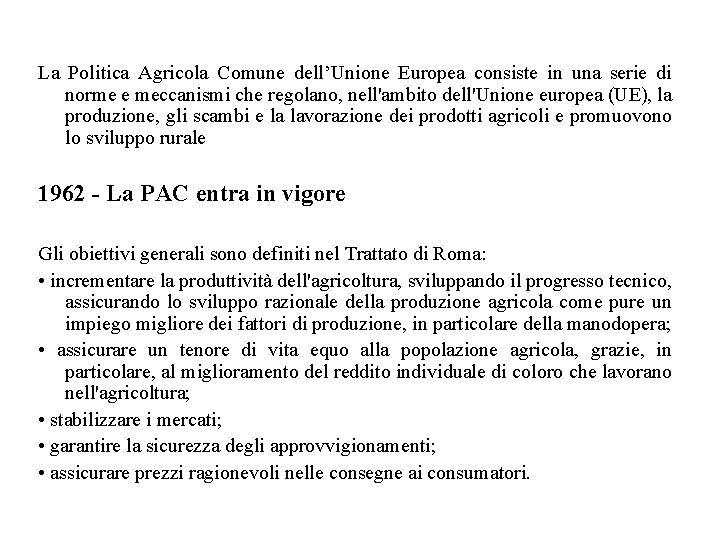 La Politica Agricola Comune dell’Unione Europea consiste in una serie di norme e meccanismi che regolano, nell'ambito dell'Unione europea (UE), la produzione, gli scambi e la lavorazione dei prodotti agricoli e promuovono lo sviluppo rurale

1962 - La PAC entra in vigore

Gli obiettivi generali sono definiti nel Trattato di Roma:

• incrementare la produttività dell'agricoltura, sviluppando il progresso tecnico, assicurando lo sviluppo razionale della produzione agricola come pure un impiego migliore dei fattori di produzione, in particolare della manodopera;

• assicurare un tenore di vita equo alla popolazione agricola, grazie, in particolare, al miglioramento del reddito individuale di coloro che lavorano nell'agricoltura;

• stabilizzare i mercati;

• garantire la sicurezza degli approvvigionamenti;

• assicurare prezzi ragionevoli nelle consegne ai consumatori.